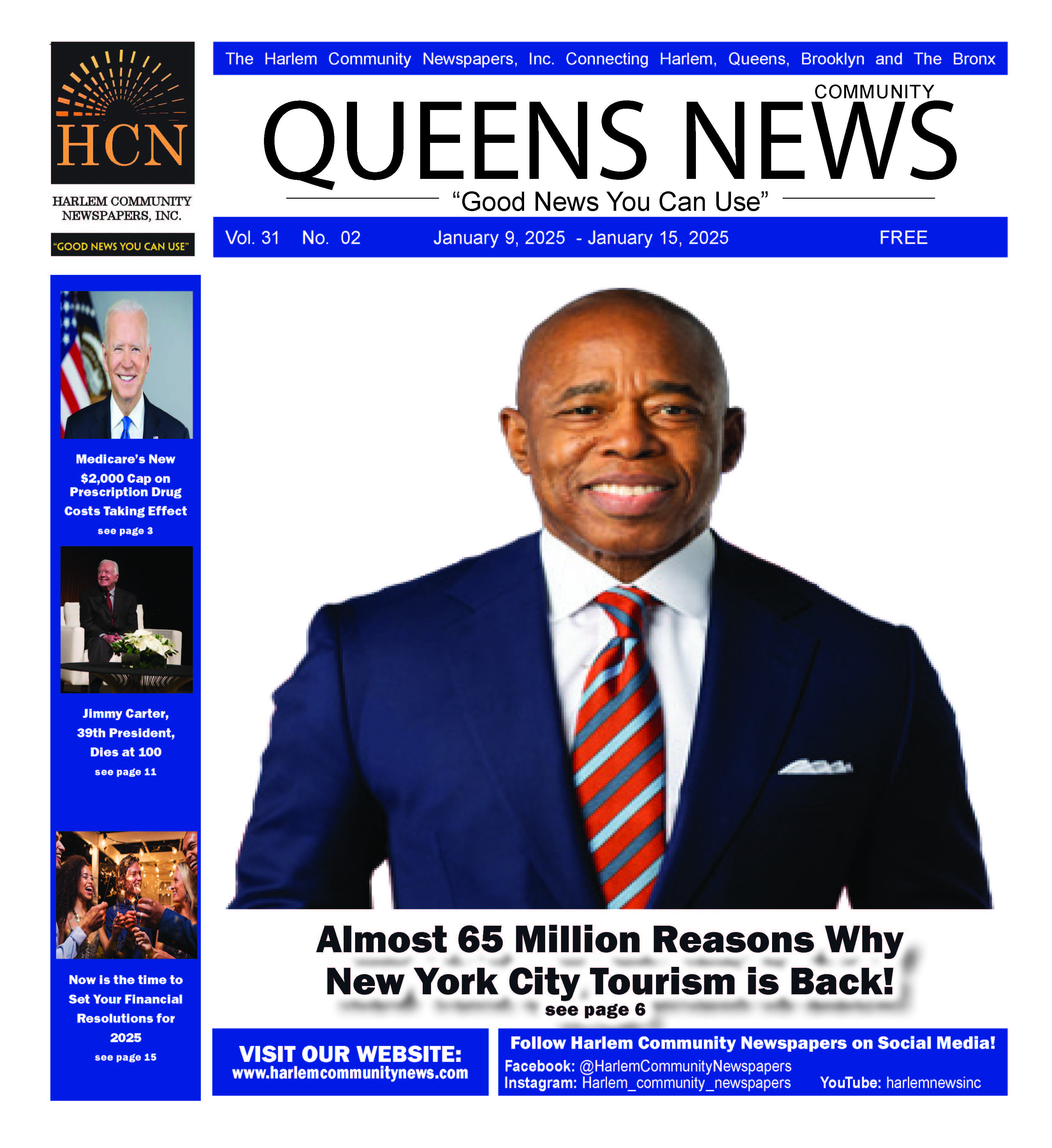 HCN

HARLEM COMMUNITY NEWSPAPERS, INC.

"GOOD NEWS YOU CAN USE"

The Harlem Community Newspapers, Inc. Connecting Harlem, Queens, Brooklyn and The Bronx

COMMUNITY

QUEENS NEWS

"Good News You Can Use"

Vol. 31 No. 02 January 9, 2025 - January 15, 2025 FREE

Medicare's New $2,000 Cap on Prescription Drug Costs Taking Effect

see page 3

Jimmy Carter, 39th President, Dies at 100

see page 11

Now is the time to Set Your Financial Resolutions for 2025

see page 15

Almost 65 Million Reasons Why New York City Tourism is Back!

see page 6

VISIT OUR WEBSITE:
www.harlemcommunitynews.com

Follow Harlem Community Newspapers on Social Media!
Facebook: @HarlemCommunityNewspapers
Instagram: Harlem_community_newspapers YouTube: harlemnewsinc